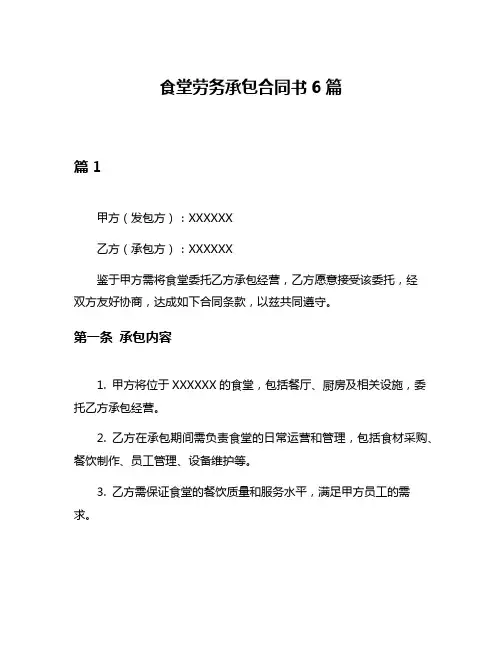 食堂劳务承包合同书 6 篇

篇 1

甲方（发包方）：XXXXXX

乙方（承包方）：XXXXXX

鉴于甲方需将食堂委托乙方承包经营，乙方愿意接受该委托，经双方友好协商，达成如下合同条款，以兹共同遵守。

第一条 承包内容

1. 甲方将位于 XXXXXX 的食堂，包括餐厅、厨房及相关设施，委托乙方承包经营。

2. 乙方在承包期间需负责食堂的日常运营和管理，包括食材采购、餐饮制作、员工管理、设备维护等。

3. 乙方需保证食堂的餐饮质量和服务水平，满足甲方员工的需求。